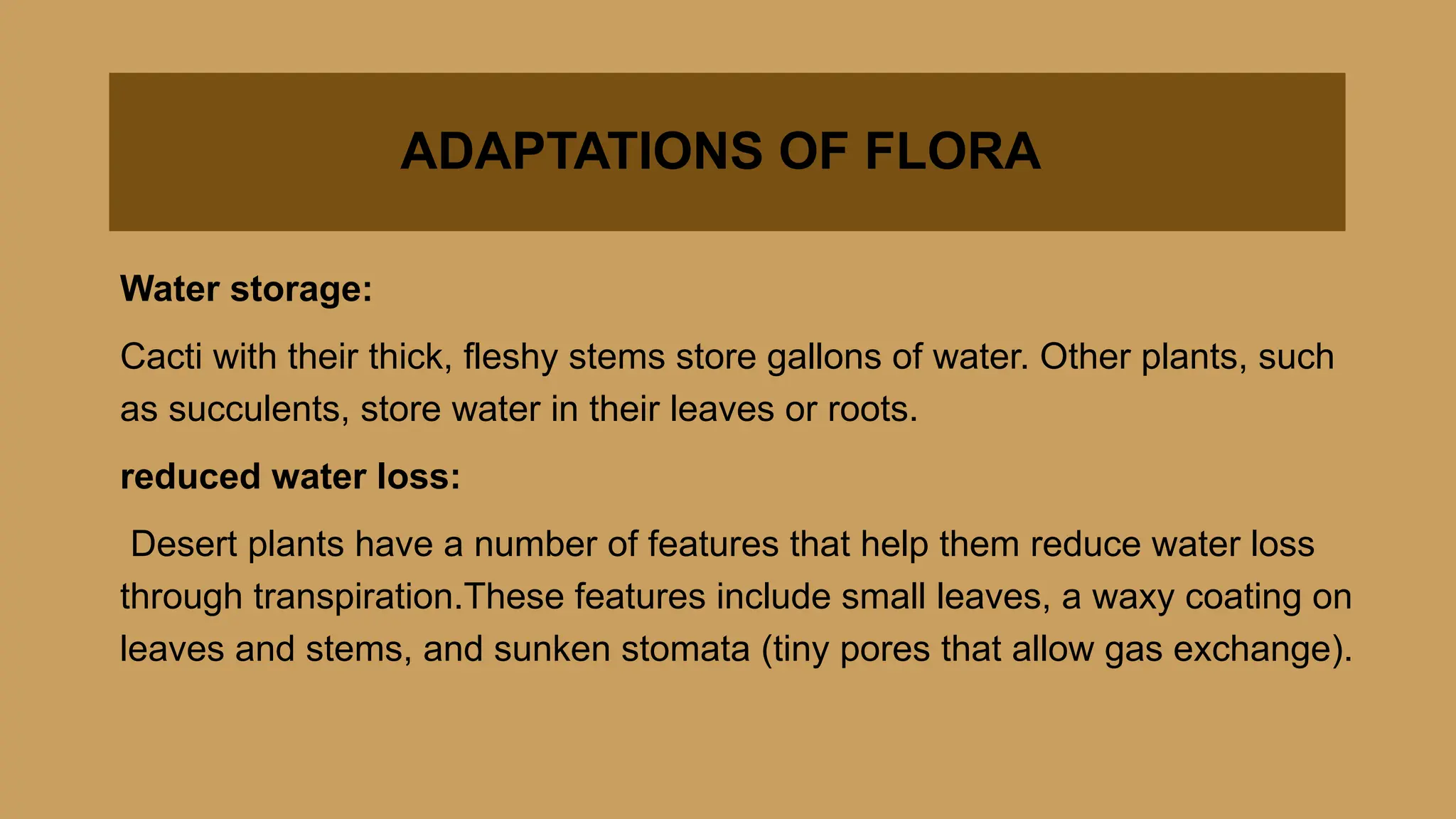 ADAPTATIONS OF FLORA

Water storage:

Cacti with their thick, fleshy stems store gallons of water. Other plants, such as succulents, store water in their leaves or roots.

reduced water loss:

Desert plants have a number of features that help them reduce water loss through transpiration.These features include small leaves, a waxy coating on leaves and stems, and sunken stomata (tiny pores that allow gas exchange).